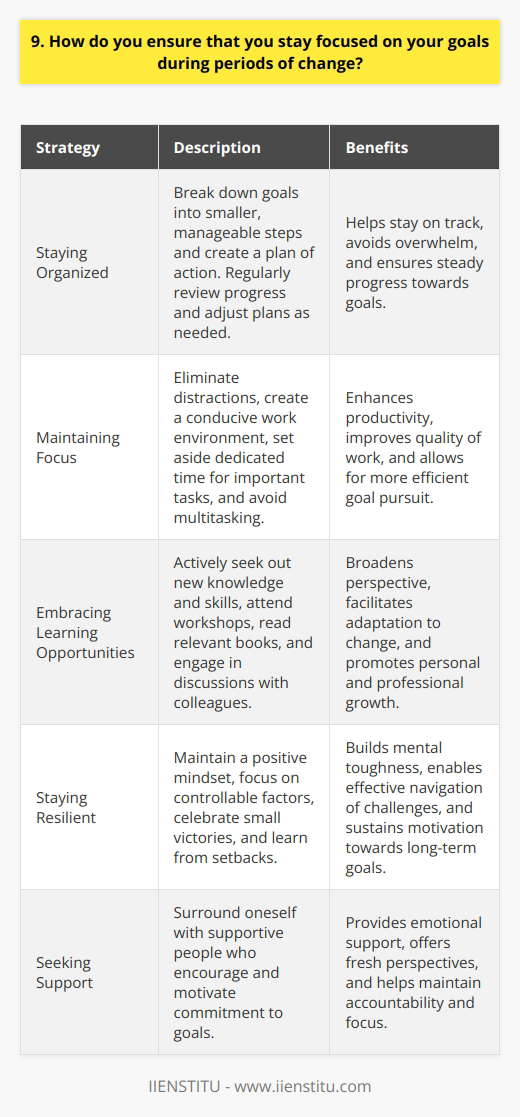 9. How do you ensure that you stay focused on your goals during periods of change?

| Strategy | Description | Benefits |
|---|---|---|
| Staying Organized | Break down goals into smaller, manageable steps and create a plan of action. Regularly review progress and adjust plans as needed. | Helps stay on track, avoids overwhelm, and ensures steady progress towards goals. |
| Maintaining Focus | Eliminate distractions, create a conducive work environment, set aside dedicated time for important tasks, and avoid multitasking. | Enhances productivity, improves quality of work, and allows for more efficient goal pursuit. |
| Embracing Learning Opportunities | Actively seek out new knowledge and skills, attend workshops, read relevant books, and engage in discussions with colleagues. | Broadens perspective, facilitates adaptation to change, and promotes personal and professional growth. |
| Staying Resilient | Maintain a positive mindset, focus on controllable factors, celebrate small victories, and learn from setbacks. | Builds mental toughness, enables effective navigation of challenges, and sustains motivation towards long-term goals. |
| Seeking Support | Surround oneself with supportive people who encourage and motivate commitment to goals. | Provides emotional support, offers fresh perspectives, and helps maintain accountability and focus. |

IIENSTITU - www.iienstitu.com